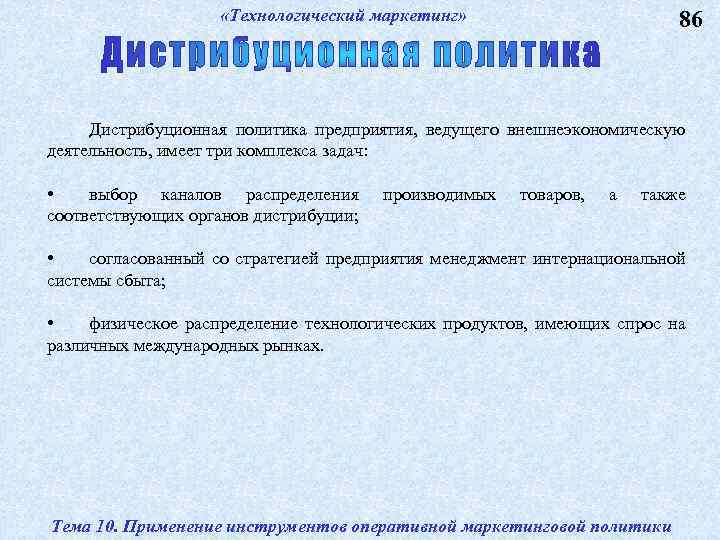 «Технологический маркетинг»

86

Дистрибуционная политика

Дистрибуционная политика предприятия, ведущего внешнеэкономическую деятельность, имеет три комплекса задач:

• выбор каналов распределения производимых товаров, а также соответствующих органов дистрибуции;

• согласованный со стратегией предприятия менеджмент интернациональной системы сбыта;

• физическое распределение технологических продуктов, имеющих спрос на различных международных рынках.

Тема 10. Применение инструментов оперативной маркетинговой политики